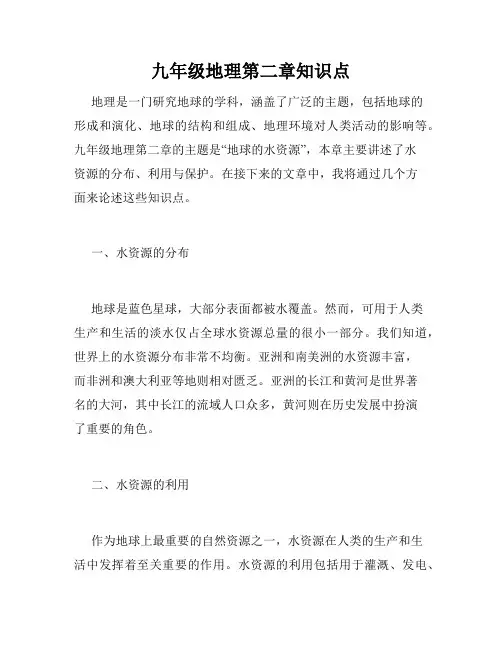 九年级地理第二章知识点

地理是一门研究地球的学科，涵盖了广泛的主题，包括地球的形成和演化、地球的结构和组成、地理环境对人类活动的影响等。九年级地理第二章的主题是“地球的水资源”，本章主要讲述了水资源的分布、利用与保护。在接下来的文章中，我将通过几个方面来论述这些知识点。

一、水资源的分布

地球是蓝色星球，大部分表面都被水覆盖。然而，可用于人类生产和生活的淡水仅占全球水资源总量的很小一部分。我们知道，世界上的水资源分布非常不均衡。亚洲和南美洲的水资源丰富，而非洲和澳大利亚等地则相对匮乏。亚洲的长江和黄河是世界著名的大河，其中长江的流域人口众多，黄河则在历史发展中扮演了重要的角色。

二、水资源的利用

作为地球上最重要的自然资源之一，水资源在人类的生产和生活中发挥着至关重要的作用。水资源的利用包括用于灌溉、发电、